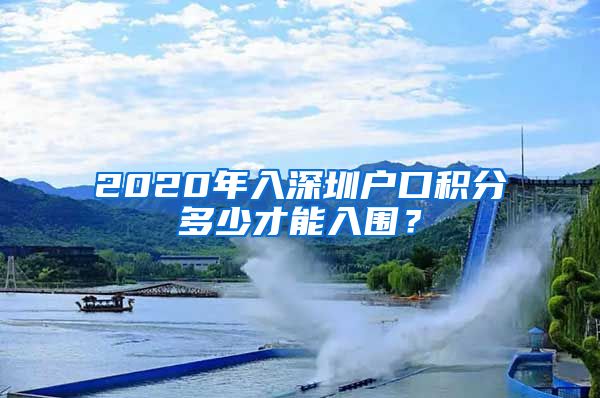 2020年入深圳户口积分多少才能入围？